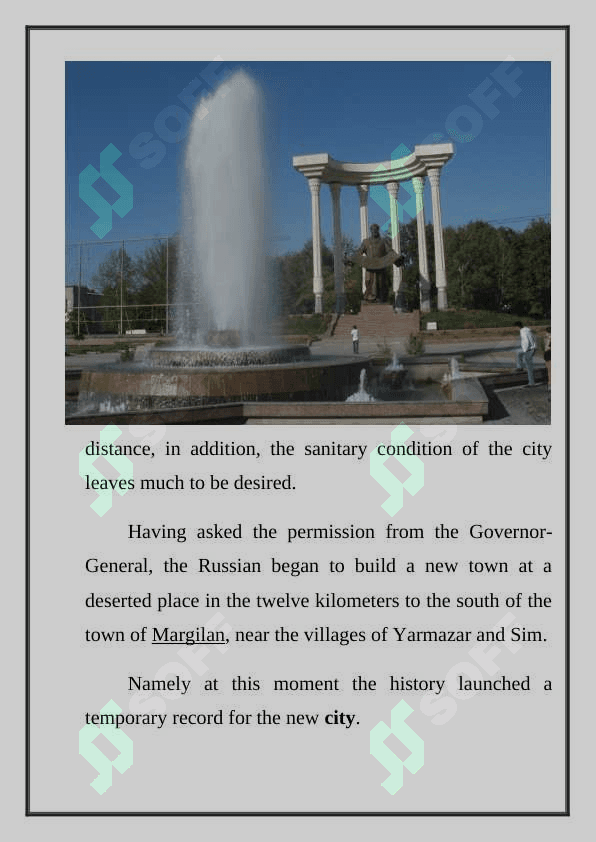 distance, in addition, the sanitary condition of the city leaves much to be desired.

Having asked the permission from the Governor-General, the Russian began to build a new town at a deserted place in the twelve kilometers to the south of the town of Margilan, near the villages of Yarmazar and Sim.

Namely at this moment the history launched a temporary record for the new city.

SOFF